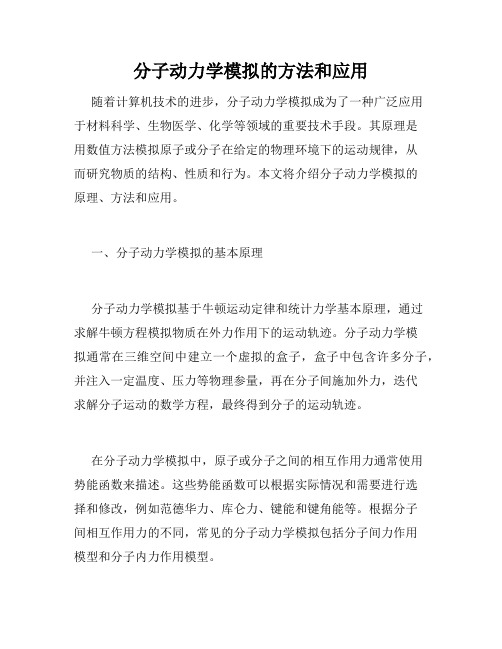 分子动力学模拟的方法和应用

随着计算机技术的进步，分子动力学模拟成为了一种广泛应用于材料科学、生物医学、化学等领域的重要技术手段。其原理是用数值方法模拟原子或分子在给定的物理环境下的运动规律，从而研究物质的结构、性质和行为。本文将介绍分子动力学模拟的原理、方法和应用。

一、分子动力学模拟的基本原理

分子动力学模拟基于牛顿运动定律和统计力学基本原理，通过求解牛顿方程模拟物质在外力作用下的运动轨迹。分子动力学模拟通常在三维空间中建立一个虚拟的盒子，盒子中包含许多分子，并注入一定温度、压力等物理参量，再在分子间施加外力，迭代求解分子运动的数学方程，最终得到分子的运动轨迹。

在分子动力学模拟中，原子或分子之间的相互作用力通常使用势能函数来描述。这些势能函数可以根据实际情况和需要进行选择和修改，例如范德华力、库仑力、键能和键角能等。根据分子间相互作用力的不同，常见的分子动力学模拟包括分子间力作用模型和分子内力作用模型。